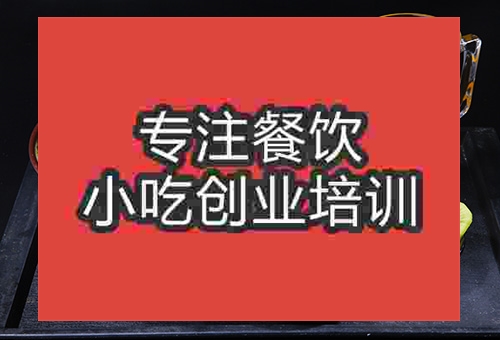 专注餐饮
小吃创业培训